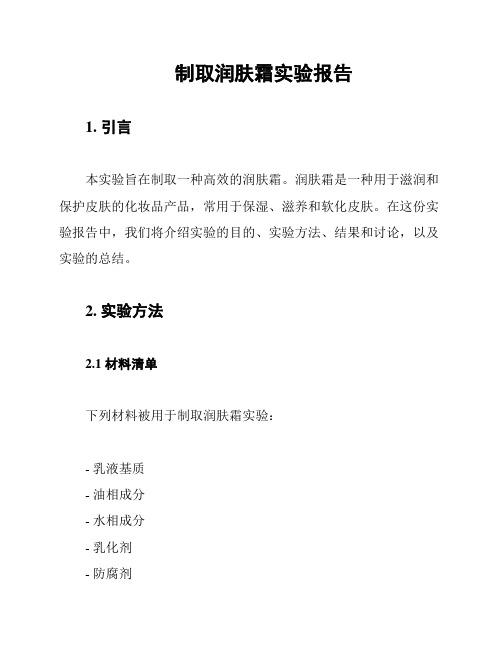 制取润肤霜实验报告

1. 引言

本实验旨在制取一种高效的润肤霜。润肤霜是一种用于滋润和保护皮肤的化妆品产品，常用于保湿、滋养和软化皮肤。在这份实验报告中，我们将介绍实验的目的、实验方法、结果和讨论，以及实验的总结。

2. 实验方法

2.1 材料清单

下列材料被用于制取润肤霜实验：

- 乳液基质
- 油相成分
- 水相成分
- 乳化剂
- 防腐剂